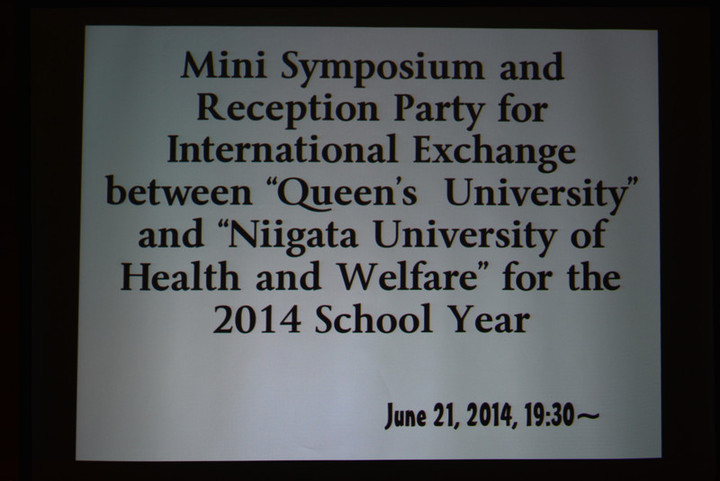 Mini Symposium and Reception Party for International Exchange between "Queen's University" and "Niigata University of Health and Welfare" for the 2014 School Year

June 21, 2014, 19:30~